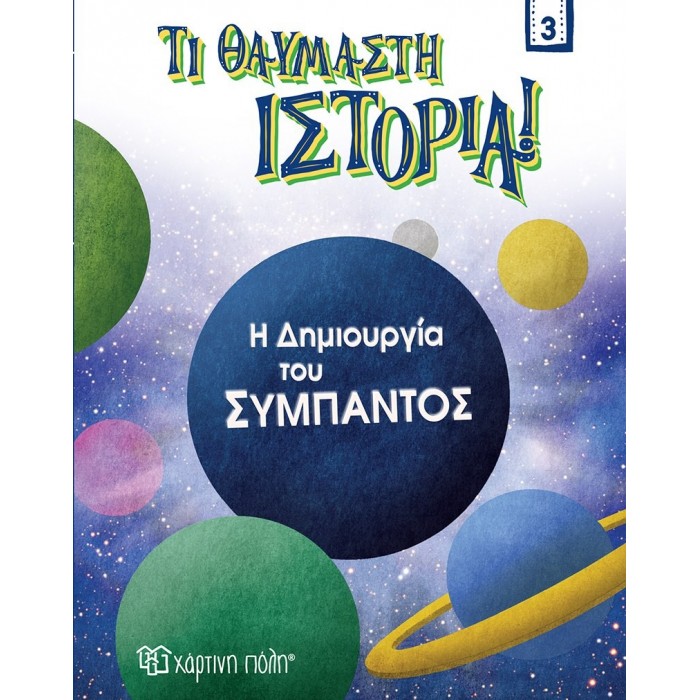 3

ΤΙ ΘΑΥΜΑΣΤΗ ΙΣΤΟΡΙΑ!

Η Δημιουργία του ΣΥΜΠΑΝΤΟΣ

χάρτινη πόλη®